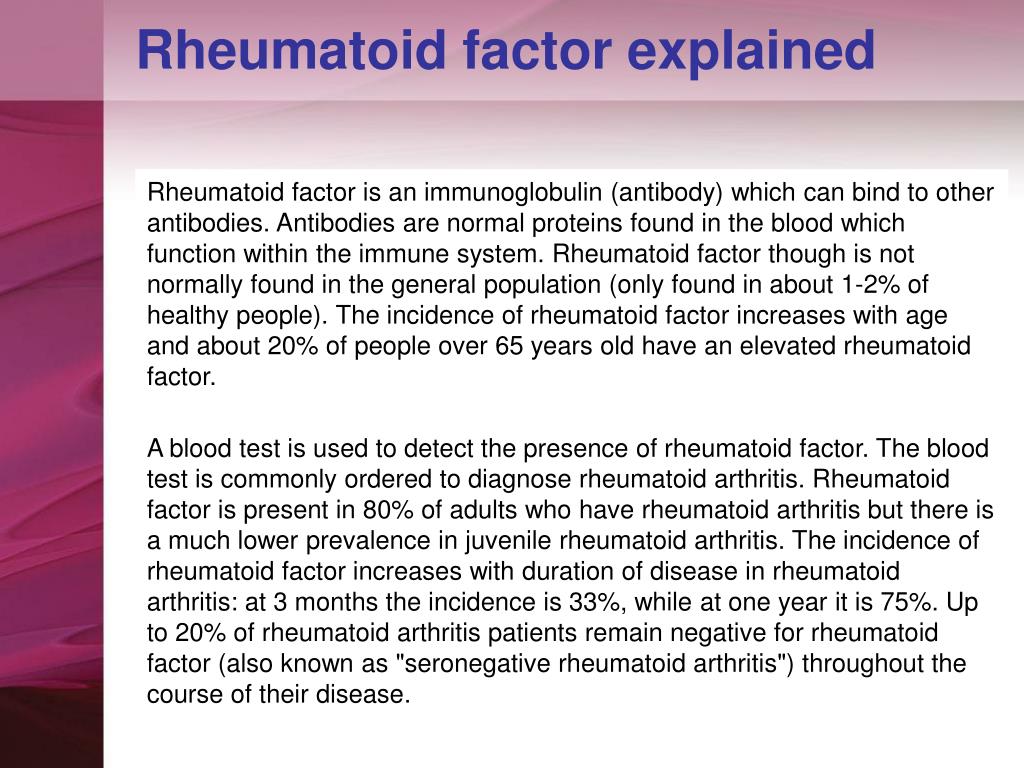 Rheumatoid factor explained

Rheumatoid factor is an immunoglobulin (antibody) which can bind to other antibodies. Antibodies are normal proteins found in the blood which function within the immune system. Rheumatoid factor though is not normally found in the general population (only found in about 1-2% of healthy people). The incidence of rheumatoid factor increases with age and about 20% of people over 65 years old have an elevated rheumatoid factor.

A blood test is used to detect the presence of rheumatoid factor. The blood test is commonly ordered to diagnose rheumatoid arthritis. Rheumatoid factor is present in 80% of adults who have rheumatoid arthritis but there is a much lower prevalence in juvenile rheumatoid arthritis. The incidence of rheumatoid factor increases with duration of disease in rheumatoid arthritis: at 3 months the incidence is 33%, while at one year it is 75%. Up to 20% of rheumatoid arthritis patients remain negative for rheumatoid factor (also known as "seronegative rheumatoid arthritis") throughout the course of their disease.